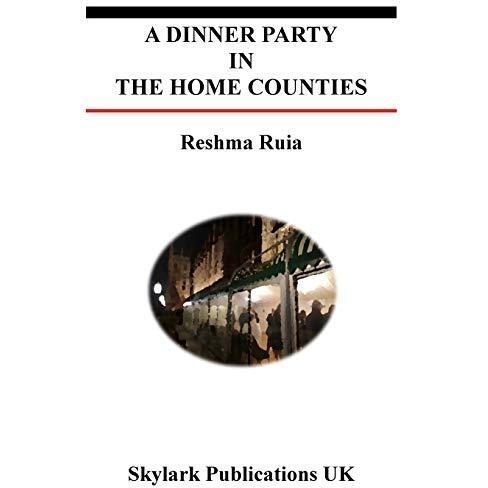 A DINNER PARTY
IN
THE HOME COUNTIES

Reshma Ruia

Skylark Publications UK